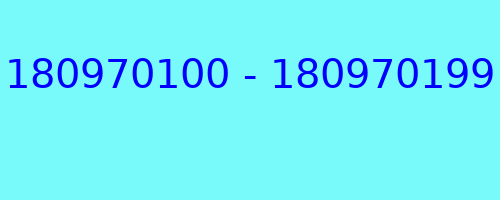 180970100 - 180970199